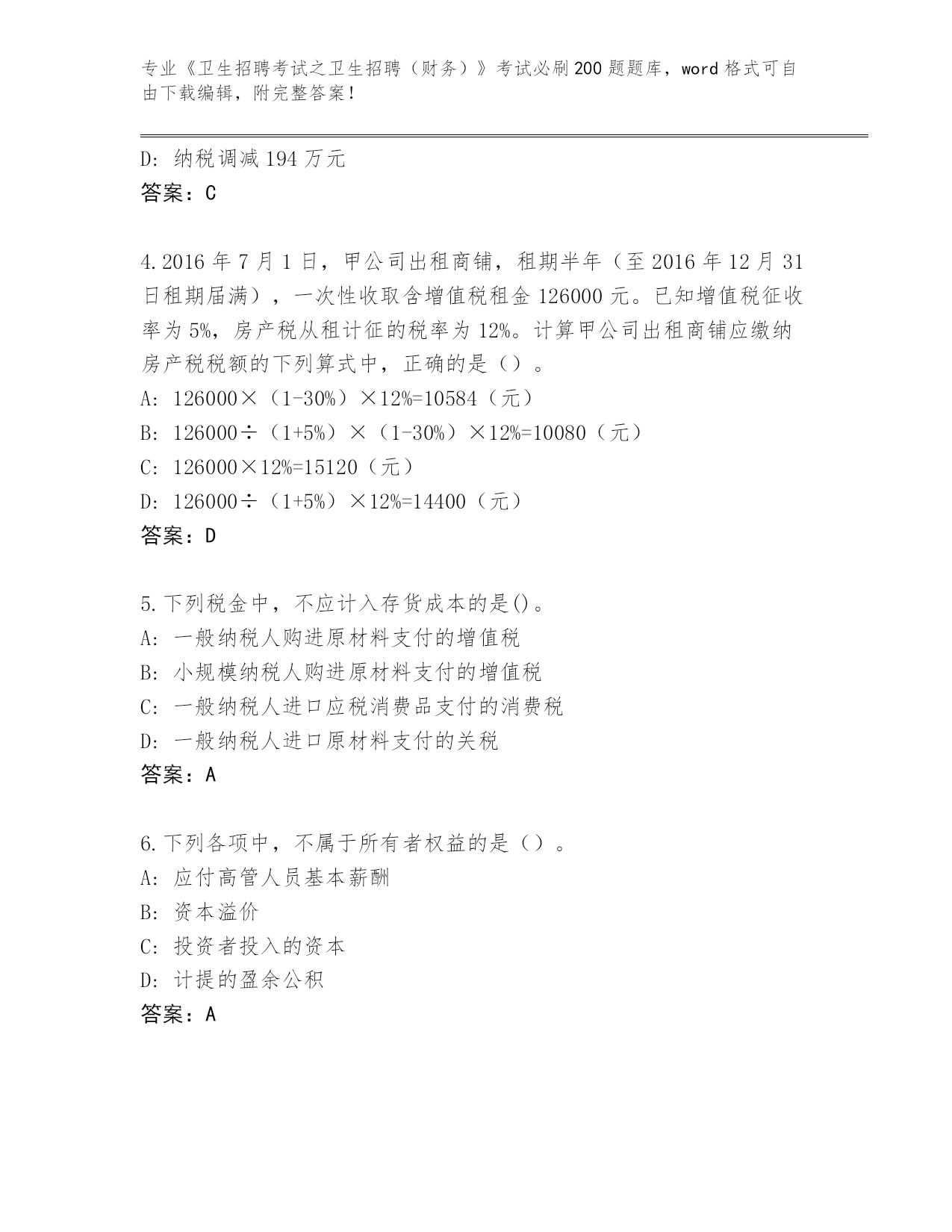 专业《卫生招聘考试之卫生招聘（财务）》考试必刷200题题库，word格式可自由下载编辑，附完整答案！

D: 纳税调减194万元
答案：C

4.2016年7月1日，甲公司出租商铺，租期半年（至2016年12月31日租期届满），一次性收取含增值税租金126000元。已知增值税征收率为5%，房产税从租计征的税率为12%。计算甲公司出租商铺应缴纳房产税税额的下列算式中，正确的是（）。
A: 126000×（1-30%）×12%=10584（元）
B: 126000÷（1+5%）×（1-30%）×12%=10080（元）
C: 126000×12%=15120（元）
D: 126000÷（1+5%）×12%=14400（元）
答案：D

5.下列税金中，不应计入存货成本的是()。
A: 一般纳税人购进原材料支付的增值税
B: 小规模纳税人购进原材料支付的增值税
C: 一般纳税人进口应税消费品支付的消费税
D: 一般纳税人进口原材料支付的关税
答案：A

6.下列各项中，不属于所有者权益的是（）。
A: 应付高管人员基本薪酬
B: 资本溢价
C: 投资者投入的资本
D: 计提的盈余公积
答案：A